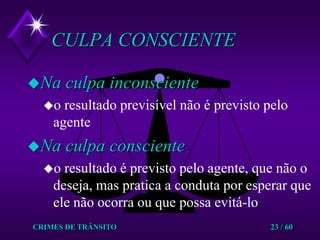 CULPA CONSCIENTE

Na culpa inconsciente

o resultado previsível não é previsto pelo agente

Na culpa consciente

o resultado é previsto pelo agente, que não o deseja, mas pratica a conduta por esperar que ele não ocorra ou que possa evitá-lo

CRIMES DE TRÂNSITO

23 / 60